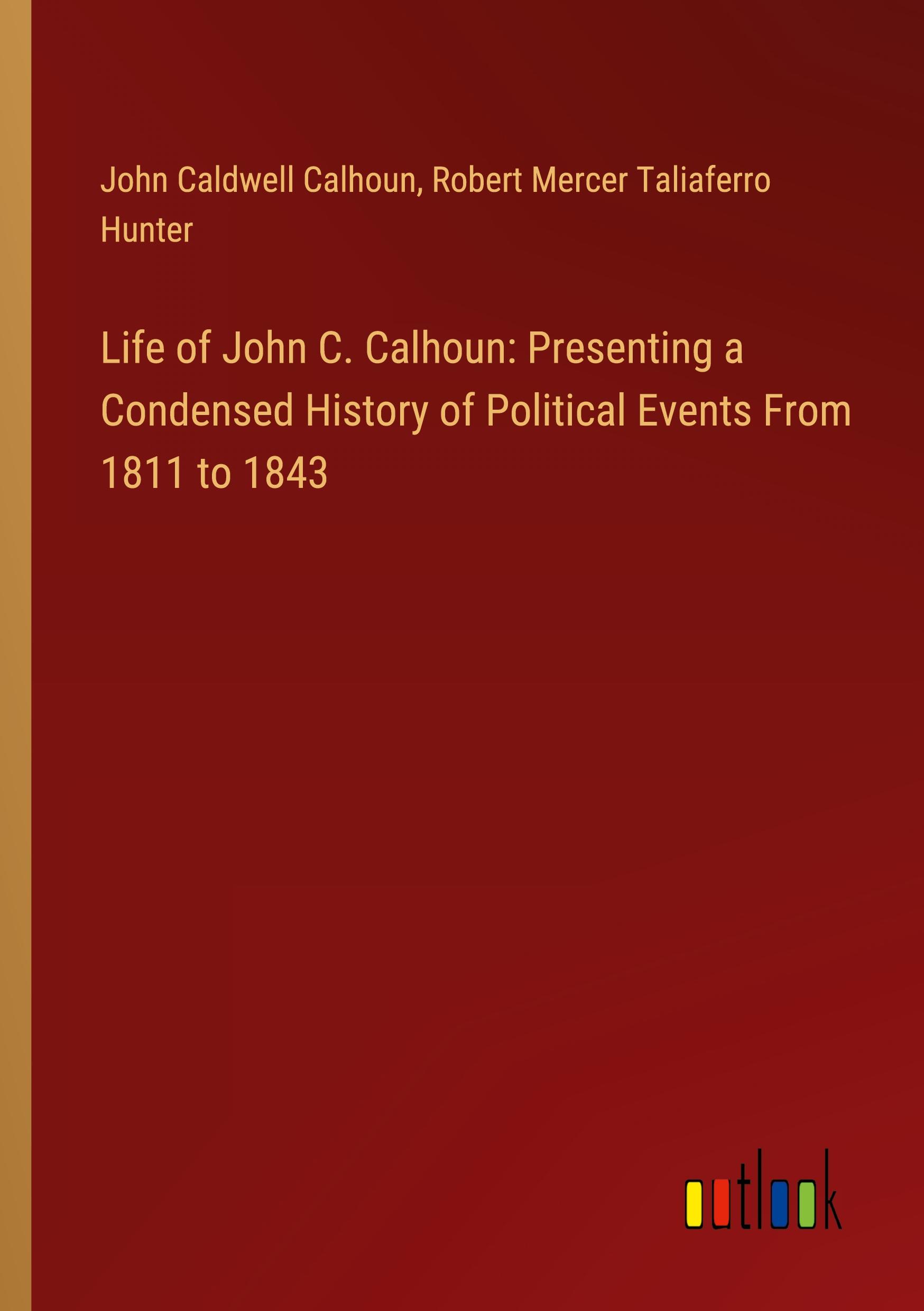 John Caldwell Calhoun, Robert Mercer Taliaferro Hunter

Life of John C. Calhoun: Presenting a Condensed History of Political Events From 1811 to 1843

outlook